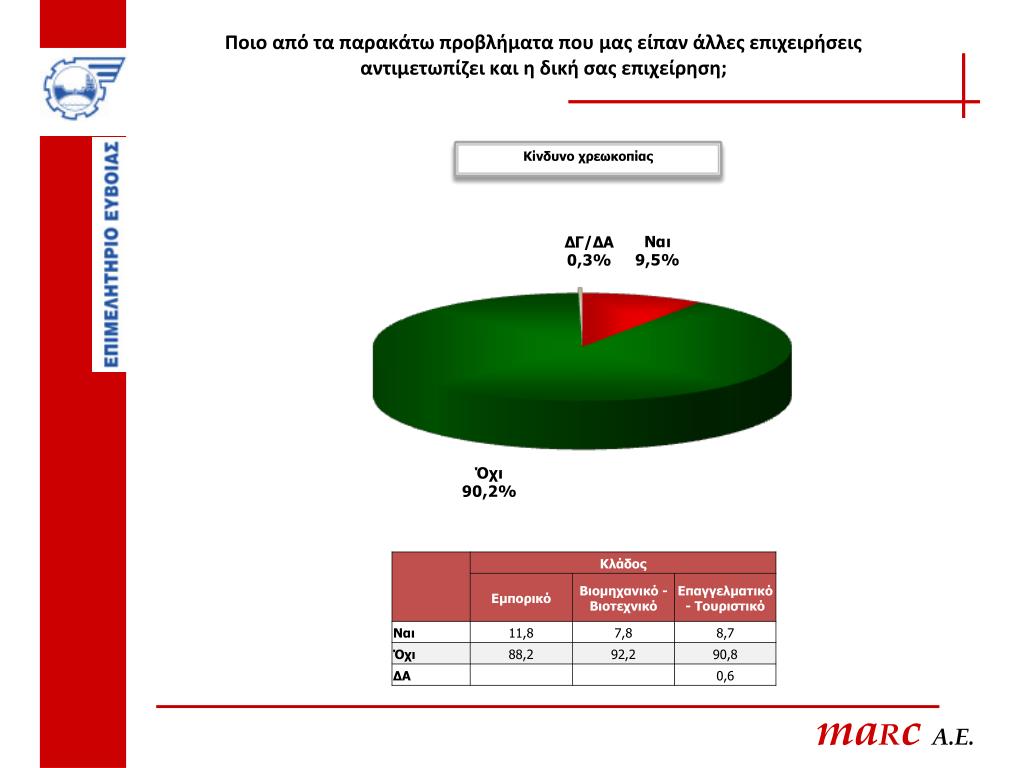 ΕΠΙΜΕΛΗΤΗΡΙΟ ΕΥΒΟΙΑΣ

Ποιο από τα παρακάτω προβλήματα που μας είπαν άλλες επιχειρήσεις αντιμετωπίζει και η δική σας επιχείρηση;

Κίνδυνο χρεωκοπίας

ΔΓ/ΔΑ
0,3%

Ναι
9,5%

Όχι
90,2%

| | Κλάδος | | |
|---|---|---|---|
| | Εμπορικό | Βιομηχανικό - Βιοτεχνικό | Επαγγελματικό - Τουριστικό |
| Ναι | 11,8 | 7,8 | 8,7 |
| Όχι | 88,2 | 92,2 | 90,8 |
| ΔΑ | | | 0,6 |

marc A.E.